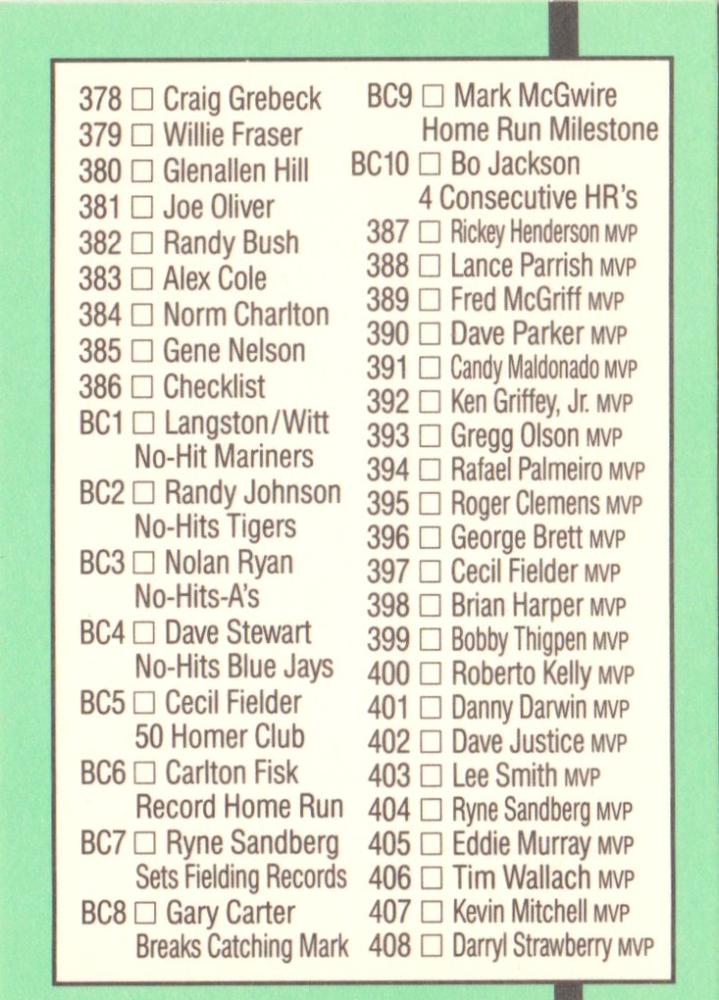 378 ☐ Craig Grebeck
379 ☐ Willie Fraser
380 ☐ Glenallen Hill
381 ☐ Joe Oliver
382 ☐ Randy Bush
383 ☐ Alex Cole
384 ☐ Norm Charlton
385 ☐ Gene Nelson
386 ☐ Checklist
BC1 ☐ Langston/Witt No-Hit Mariners
BC2 ☐ Randy Johnson No-Hits Tigers
BC3 ☐ Nolan Ryan No-Hits-A's
BC4 ☐ Dave Stewart No-Hits Blue Jays
BC5 ☐ Cecil Fielder 50 Homer Club
BC6 ☐ Carlton Fisk Record Home Run
BC7 ☐ Ryne Sandberg Sets Fielding Records
BC8 ☐ Gary Carter Breaks Catching Mark

BC9 ☐ Mark McGwire Home Run Milestone
BC10 ☐ Bo Jackson 4 Consecutive HR's
387 ☐ Rickey Henderson MVP
388 ☐ Lance Parrish MVP
389 ☐ Fred McGriff MVP
390 ☐ Dave Parker MVP
391 ☐ Candy Maldonado MVP
392 ☐ Ken Griffey, Jr. MVP
393 ☐ Gregg Olson MVP
394 ☐ Rafael Palmeiro MVP
395 ☐ Roger Clemens MVP
396 ☐ George Brett MVP
397 ☐ Cecil Fielder MVP
398 ☐ Brian Harper MVP
399 ☐ Bobby Thigpen MVP
400 ☐ Roberto Kelly MVP
401 ☐ Danny Darwin MVP
402 ☐ Dave Justice MVP
403 ☐ Lee Smith MVP
404 ☐ Ryne Sandberg MVP
405 ☐ Eddie Murray MVP
406 ☐ Tim Wallach MVP
407 ☐ Kevin Mitchell MVP
408 ☐ Darryl Strawberry MVP